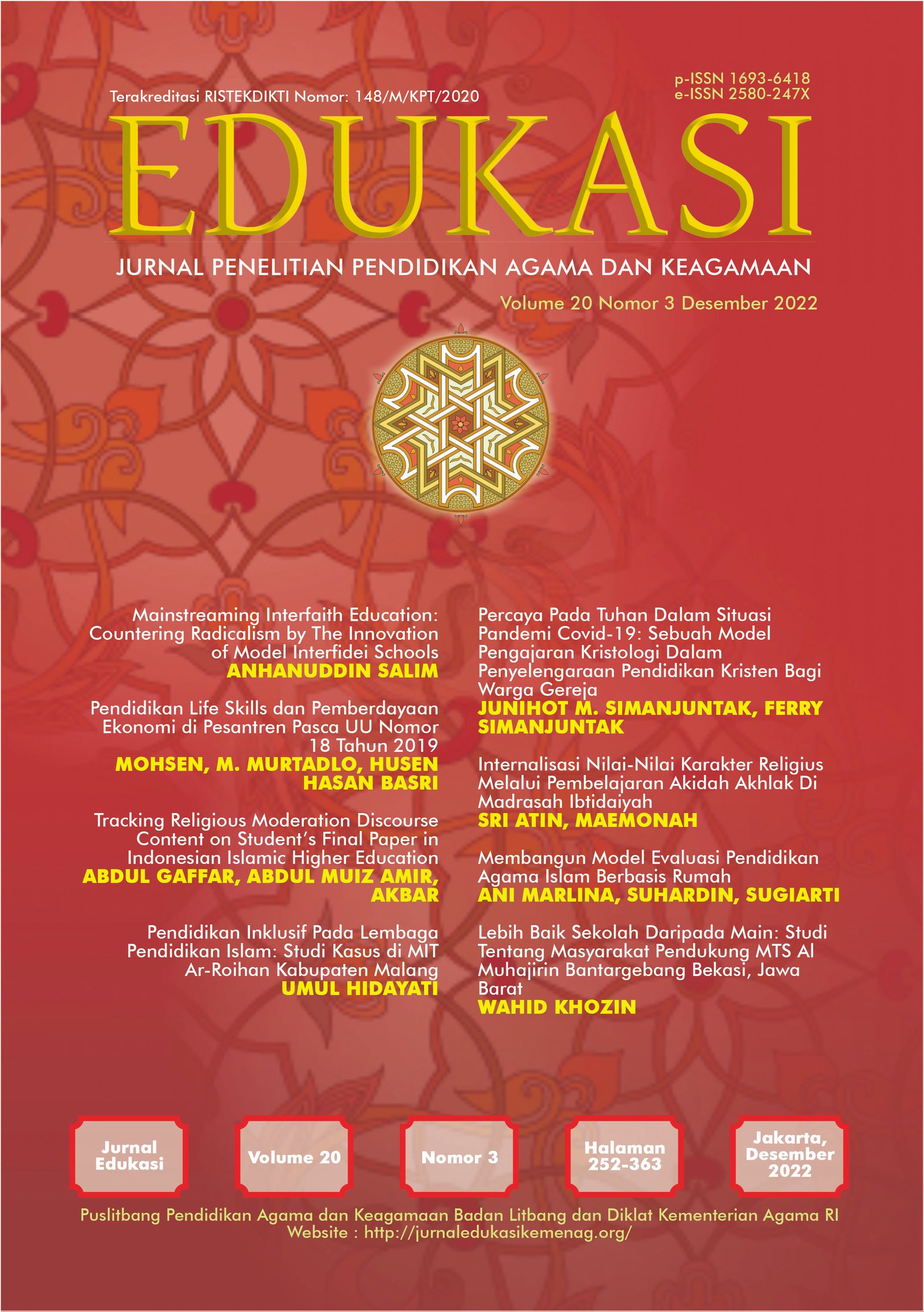 Terakreditasi RISTEKDIKTI Nomor: 148/M/KPT/2020

p-ISSN 1693-6418
e-ISSN 2580-247X

EDUKASI

JURNAL PENELITIAN PENDIDIKAN AGAMA DAN KEAGAMAAN

Volume 20 Nomor 3 Desember 2022

Mainstreaming Interfaith Education: Countering Radicalism by The Innovation of Model Interfidei Schools
ANHANUDDIN SALIM

Pendidikan Life Skills dan Pemberdayaan Ekonomi di Pesantren Pasca UU Nomor 18 Tahun 2019
MOHSEN, M. MURTADLO, HUSEN HASAN BASRI

Tracking Religious Moderation Discourse Content on Student's Final Paper in Indonesian Islamic Higher Education
ABDUL GAFFAR, ABDUL MUIZ AMIR, AKBAR

Pendidikan Inklusif Pada Lembaga Pendidikan Islam: Studi Kasus di MIT Ar-Roihan Kabupaten Malang
UMUL HIDAYATI

Percaya Pada Tuhan Dalam Situasi Pandemi Covid-19: Sebuah Model Pengajaran Kristologi Dalam Penyelengaraan Pendidikan Kristen Bagi Warga Gereja
JUNIHOT M. SIMANJUNTAK, FERRY SIMANJUNTAK

Internalisasi Nilai-Nilai Karakter Religius Melalui Pembelajaran Akidah Akhlak Di Madrasah Ibtidaiyah
SRI ATIN, MAEMONAH

Membangun Model Evaluasi Pendidikan Agama Islam Berbasis Rumah
ANI MARLINA, SUHARDIN, SUGIARTI

Lebih Baik Sekolah Daripada Main: Studi Tentang Masyarakat Pendukung MTS Al Muhajirin Bantargebang Bekasi, Jawa Barat
WAHID KHOZIN

Jurnal
Edukasi

Volume 20

Nomor 3

Halaman
252-363

Jakarta,
Desember
2022

Puslitbang Pendidikan Agama dan Keagamaan Badan Litbang dan Diklat Kementerian Agama RI
Website : http://jurnaledukasikemenag.org/